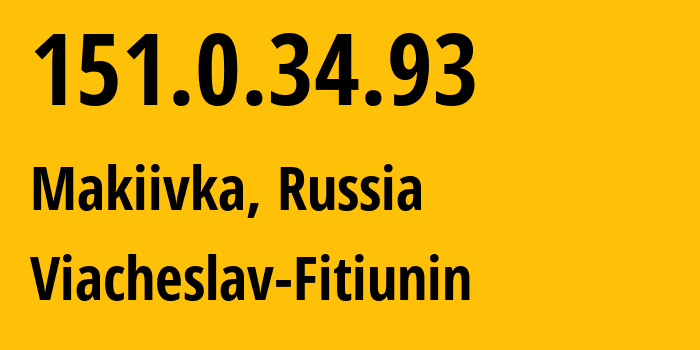 151.0.34.93

Makiivka, Russia

Viacheslav-Fitiunin